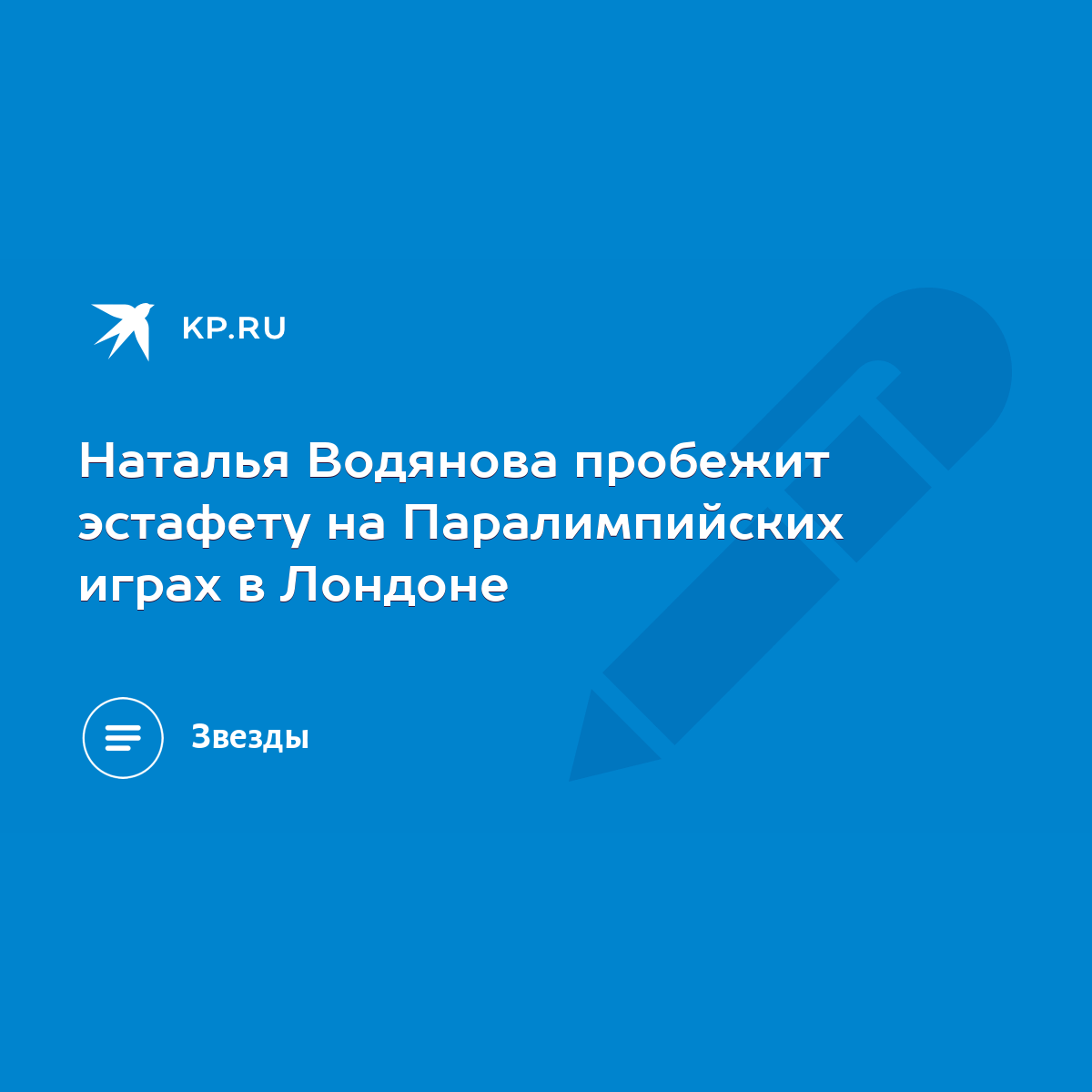 KP.RU

Наталья Водянова пробежит эстафету на Паралимпийских играх в Лондоне

Звезды